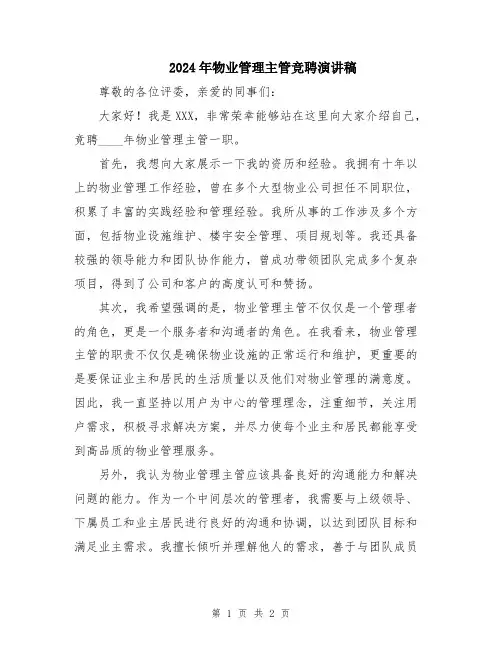 2024年物业管理主管竞聘演讲稿

尊敬的各位评委，亲爱的同事们：

大家好！我是XXX，非常荣幸能够站在这里向大家介绍自己，竞聘____年物业管理主管一职。

首先，我想向大家展示一下我的资历和经验。我拥有十年以上的物业管理工作经验，曾在多个大型物业公司担任不同职位，积累了丰富的实践经验和管理经验。我所从事的工作涉及多个方面，包括物业设施维护、楼宇安全管理、项目规划等。我还具备较强的领导能力和团队协作能力，曾成功带领团队完成多个复杂项目，得到了公司和客户的高度认可和赞扬。

其次，我希望强调的是，物业管理主管不仅仅是一个管理者的角色，更是一个服务者和沟通者的角色。在我看来，物业管理主管的职责不仅仅是确保物业设施的正常运行和维护，更重要的是要保证业主和居民的生活质量以及他们对物业管理的满意度。因此，我一直坚持以用户为中心的管理理念，注重细节，关注用户需求，积极寻求解决方案，并尽力使每个业主和居民都能享受到高品质的物业管理服务。

另外，我认为物业管理主管应该具备良好的沟通能力和解决问题的能力。作为一个中间层次的管理者，我需要与上级领导、下属员工和业主居民进行良好的沟通和协调，以达到团队目标和满足业主需求。我擅长倾听并理解他人的需求，善于与团队成员

第 1 页 共 2 页